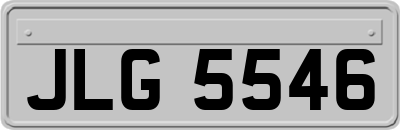 JLG 5546